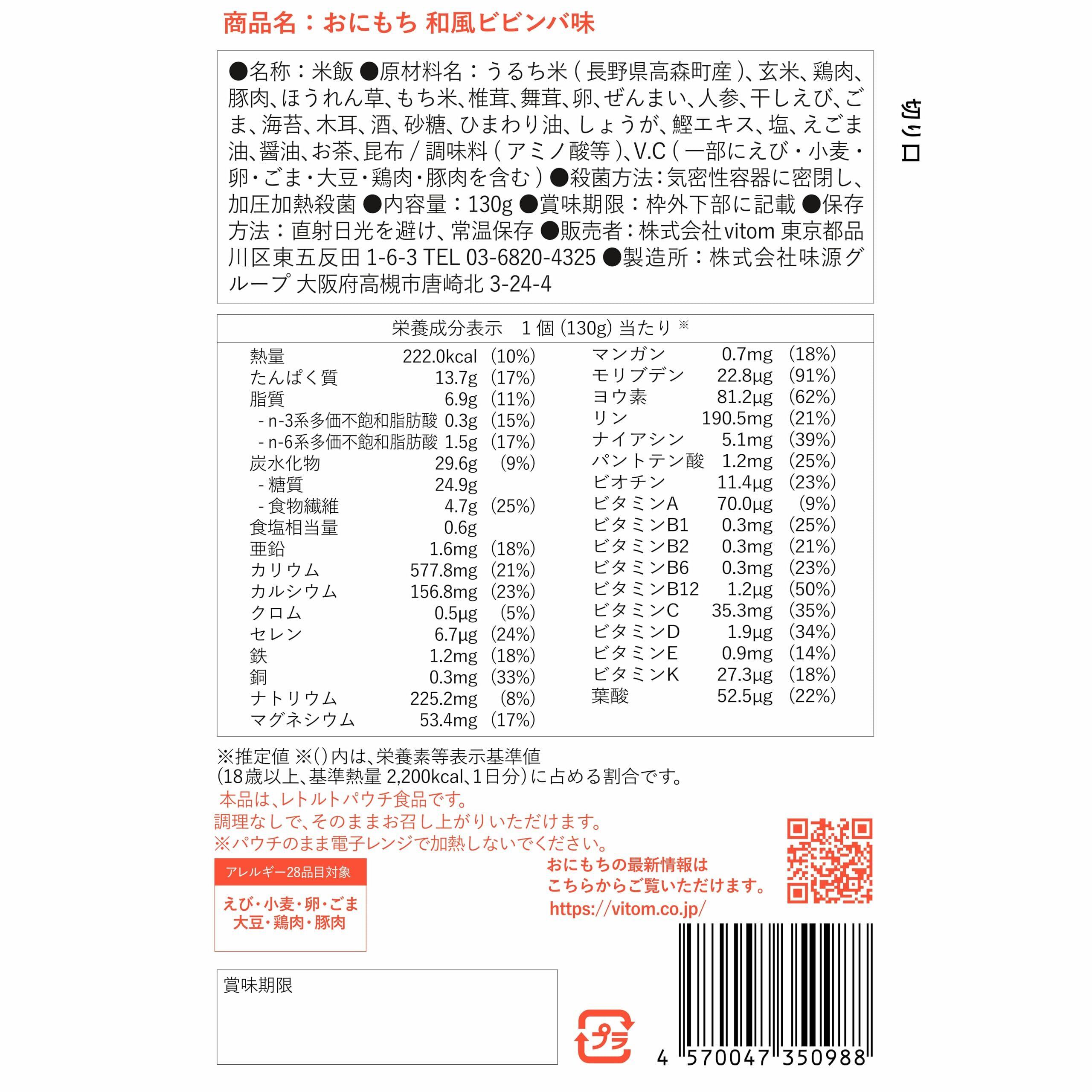 商品名：おにもち 和風ビビンバ味

●名称：米飯 ●原材料名：うるち米(長野県高森町産)、玄米、鶏肉、豚肉、ほうれん草、もち米、椎茸、舞茸、卵、ぜんまい、人参、干しえび、ごま、海苔、木耳、酒、砂糖、ひまわり油、しょうが、鰹エキス、塩、えごま油、醤油、お茶、昆布/調味料(アミノ酸等)、V.C(一部にえび・小麦・卵・ごま・大豆・鶏肉・豚肉を含む)●殺菌方法：気密性容器に密閉し、加圧加熱殺菌 ●内容量：130g ●賞味期限：枠外下部に記載 ●保存方法：直射日光を避け、常温保存 ●販売者：株式会社vitom 東京都品川区東五反田1-6-3 TEL 03-6820-4325 ●製造所：株式会社味源グループ 大阪府高槻市唐崎北3-24-4

切り口

栄養成分表示 1個(130g)当たり※

熱量 222.0kcal (10%)
たんぱく質 13.7g (17%)
脂質 6.9g (11%)
- n-3系多価不飽和脂肪酸 0.3g (15%)
- n-6系多価不飽和脂肪酸 1.5g (17%)
炭水化物 29.6g (9%)
- 糖質 24.9g
- 食物繊維 4.7g (25%)
食塩相当量 0.6g
亜鉛 1.6mg (18%)
カリウム 577.8mg (21%)
カルシウム 156.8mg (23%)
クロム 0.5μg (5%)
セレン 6.7μg (24%)
鉄 1.2mg (18%)
銅 0.3mg (33%)
ナトリウム 225.2mg (8%)
マグネシウム 53.4mg (17%)

マンガン 0.7mg (18%)
モリブデン 22.8μg (91%)
ヨウ素 81.2μg (62%)
リン 190.5mg (21%)
ナイアシン 5.1mg (39%)
パントテン酸 1.2mg (25%)
ビオチン 11.4μg (23%)
ビタミンA 70.0μg (9%)
ビタミンB1 0.3mg (25%)
ビタミンB2 0.3mg (21%)
ビタミンB6 0.3mg (23%)
ビタミンB12 1.2μg (50%)
ビタミンC 35.3mg (35%)
ビタミンD 1.9μg (34%)
ビタミンE 0.9mg (14%)
ビタミンK 27.3μg (18%)
葉酸 52.5μg (22%)

※推定値 ※()内は、栄養素等表示基準値
(18歳以上、基準熱量2,200kcal、1日分)に占める割合です。

本品は、レトルトパウチ食品です。
調理なしで、そのままお召し上がりいただけます。
※パウチのまま電子レンジで加熱しないでください。

アレルギー28品目対象
えび・小麦・卵・ごま
大豆・鶏肉・豚肉

おにもちの最新情報は
こちらからご覧いただけます。
https://vitom.co.jp/

賞味期限

プラ

4 570047 350988